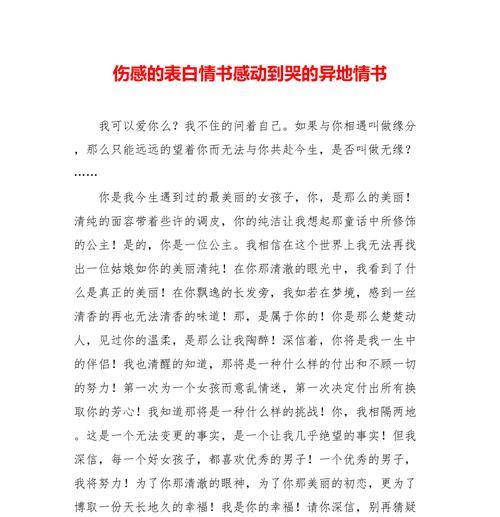 伤感的表白情书感动到哭的异地情书

我可以爱你么？我不住的问着自己。如果与你相遇叫做缘分，那么只能远远的望着你而无法与你共赴今生，是否叫做无缘？……

你是我今生遇到过的最美丽的女孩子，你，是那么的美丽！清纯的面容带着些许的调皮，你的纯洁让我想起那童话中所修饰的公主！是的，你是一位公主。我相信在这个世界上我无法再找出一位姑娘如你的美丽清纯！在你那清澈的眼光中，我看到了什么是真正的美丽！在你飘逸的长发旁，我如若在梦境，感到一丝清香的再也无法清香的味道！那，是属于你的！你是那么楚楚动人，见过你的温柔，是那么让我陶醉！深信着，你将是我一生中的伴侣！我也清醒的知道，那将是一种什么样的付出和不顾一切的努力！第一次为一个女孩而意乱情迷，第一次决定付出所有换取你的芳心！我知道那将是一种什么样的挑战！你，我相隔两地。这是一个无法变更的事实，是一个让我几乎绝望的事实！但我深信，每一个好女孩子，都喜欢优秀的男子！一个优秀的男子，我将努力！为了你那清澈的眼神，为了你那美丽的初恋，更为了博取一份天长地久的幸福！我是你的幸福！请你深信，别再猜疑